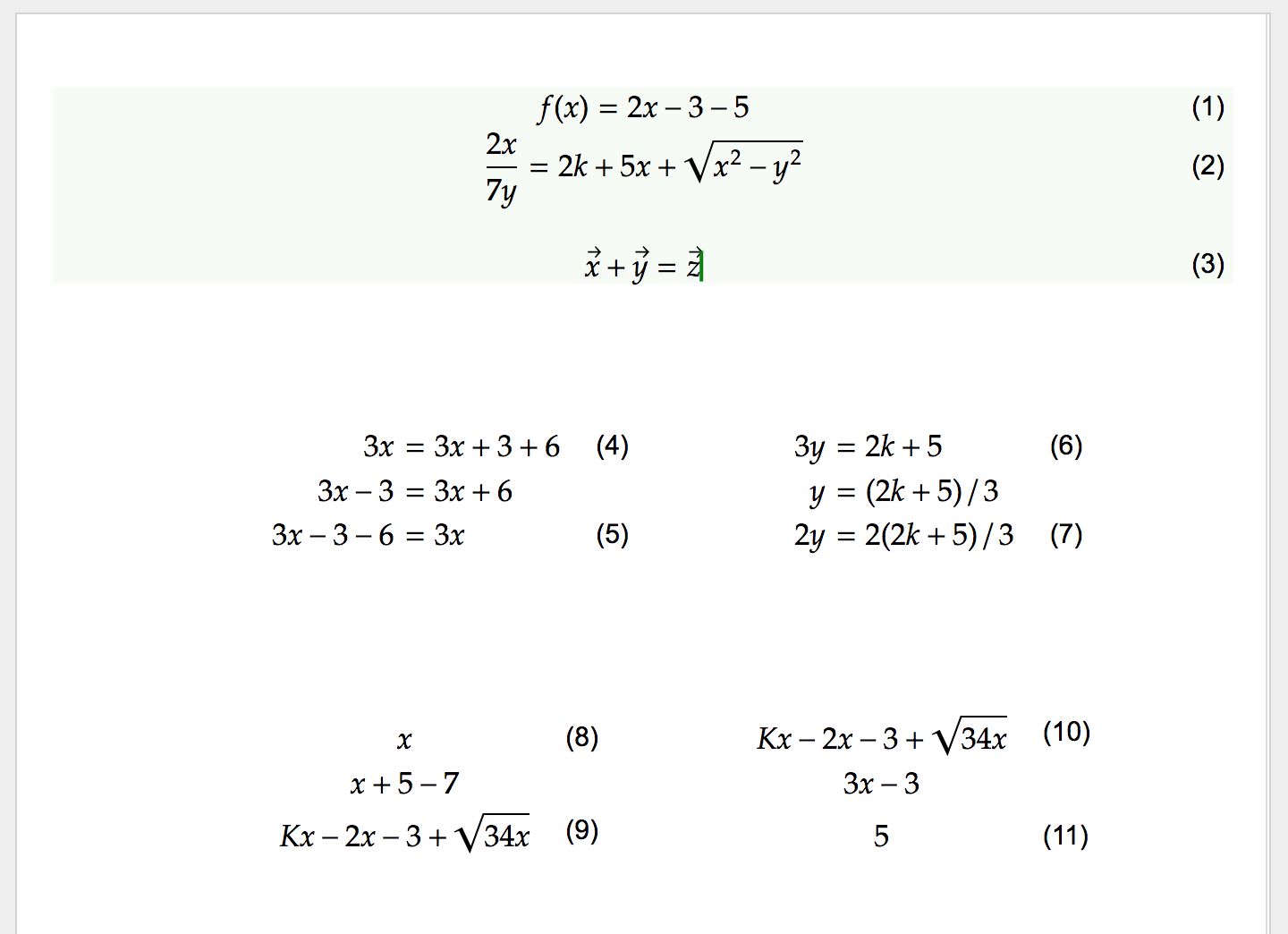 $f(x) = 2x - 3 - 5$ (1)

$\frac{2x}{7y} = 2k + 5x + \sqrt{x^2 - y^2}$ (2)

$\vec{x} + \vec{y} = \vec{z}$ (3)

$3x = 3x + 3 + 6$ (4)

$3x - 3 = 3x + 6$

$3x - 3 - 6 = 3x$ (5)

$3y = 2k + 5$ (6)

$y = (2k + 5)/3$

$2y = 2(2k + 5)/3$ (7)

$x$ (8)

$x + 5 - 7$

$Kx - 2x - 3 + \sqrt{34x}$ (9)

$Kx - 2x - 3 + \sqrt{34x}$ (10)

$3x - 3$

$5$ (11)